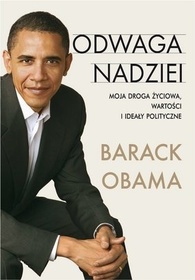 ODWAGA
NADZIEI

MOJA DROGA ŻYCIOWA,
WARTOŚCI
I IDEAŁY POLITYCZNE

BARACK
OBAMA